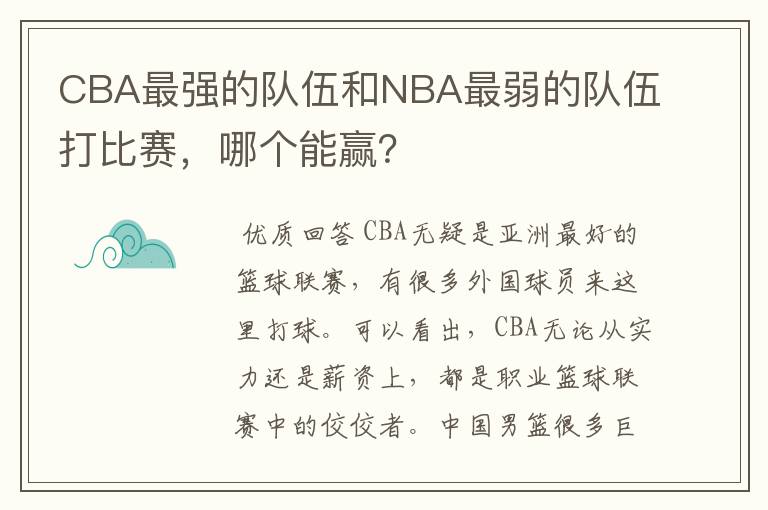 CBA最强的队伍和NBA最弱的队伍打比赛，哪个能赢？

优质回答 CBA无疑是亚洲最好的篮球联赛，有很多外国球员来这里打球。可以看出，CBA无论从实力还是薪资上，都是职业篮球联赛中的佼佼者。中国男篮很多巨